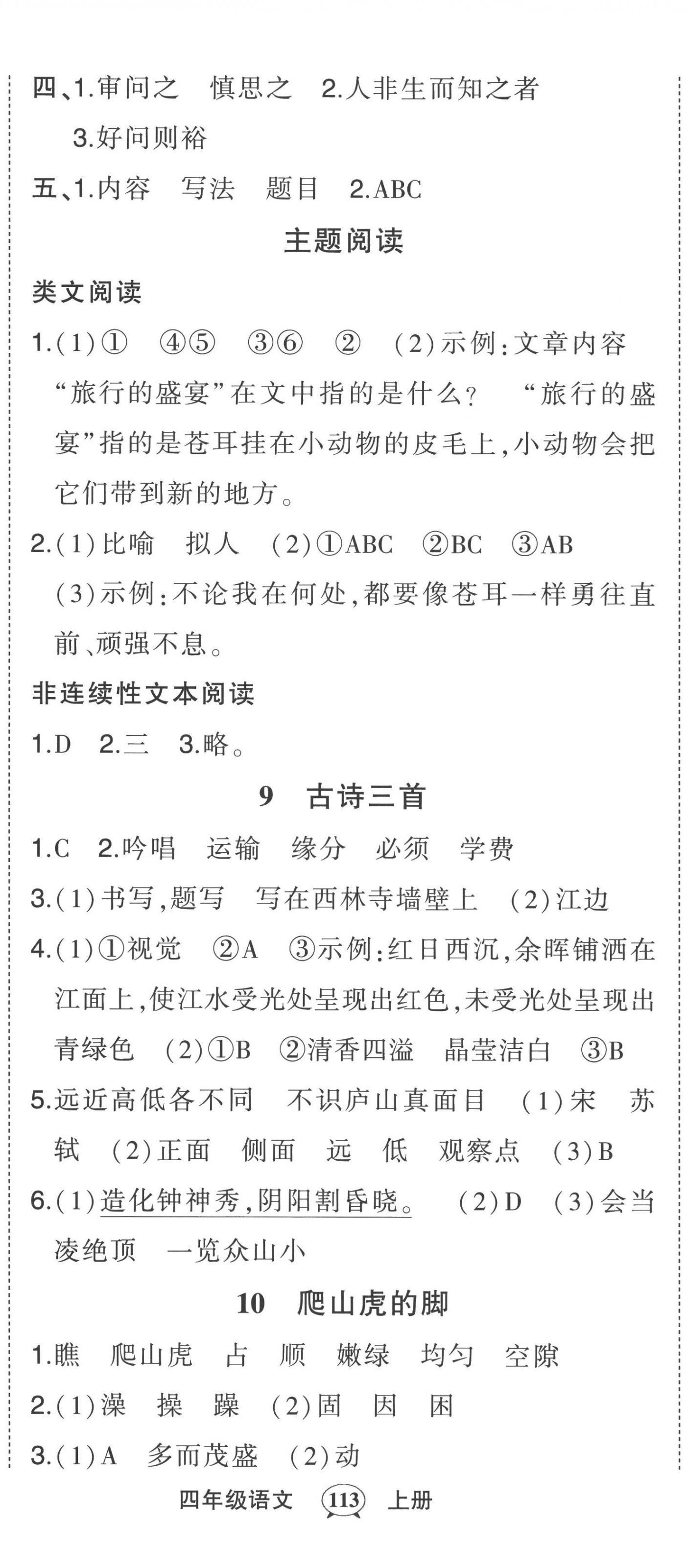 四、1.审问之　慎思之　2.人非生而知之者

3.好问则裕

五、1.内容　写法　题目　2.ABC

主题阅读

类文阅读

1.(1)①　④⑤　③⑥　②　(2)示例:文章内容　“旅行的盛宴”在文中指的是什么?　“旅行的盛宴”指的是苍耳挂在小动物的皮毛上,小动物会把它们带到新的地方。

2.(1)比喻　拟人　(2)①ABC　②BC　③AB　(3)示例:不论我在何处,都要像苍耳一样勇往直前、顽强不息。

非连续性文本阅读

1.D　2.三　3.略。

9　古诗三首

1.C　2.吟唱　运输　缘分　必须　学费

3.(1)书写,题写　写在西林寺墙壁上　(2)江边

4.(1)①视觉　②A　③示例:红日西沉,余晖铺洒在江面上,使江水受光处呈现出红色,未受光处呈现出青绿色　(2)①B　②清香四溢　晶莹洁白　③B

5.远近高低各不同　不识庐山真面目　(1)宋　苏轼　(2)正面　侧面　远　低　观察点　(3)B

6.(1)造化钟神秀,阴阳割昏晓。　(2)D　(3)会当凌绝顶　一览众山小

10　爬山虎的脚

1.瞧　爬山虎　占　顺　嫩绿　均匀　空隙

2.(1)澡　操　躁　(2)固　因　困

3.(1)A　多而茂盛　(2)动

四年级语文　113　上册